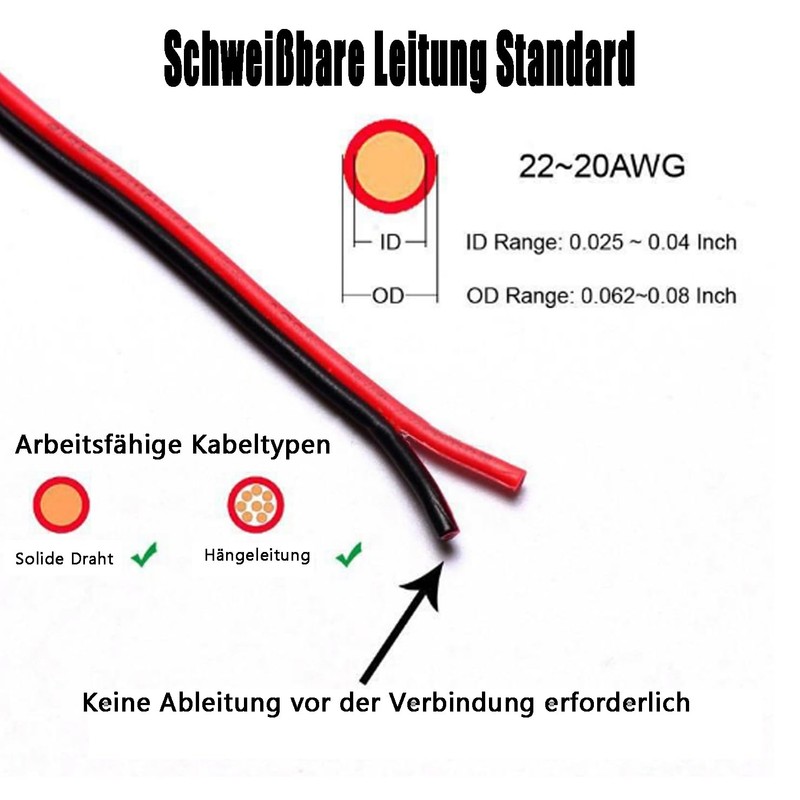 Schweißbare Leitung Standard

22~20AWG

ID

OD

ID Range: 0.025 ~ 0.04 Inch

OD Range: 0.062~0.08 Inch

Arbeitsfähige Kabeltypen

Solide Draht ✓

Hängeleitung ✓

Keine Ableitung vor der Verbindung erforderlich